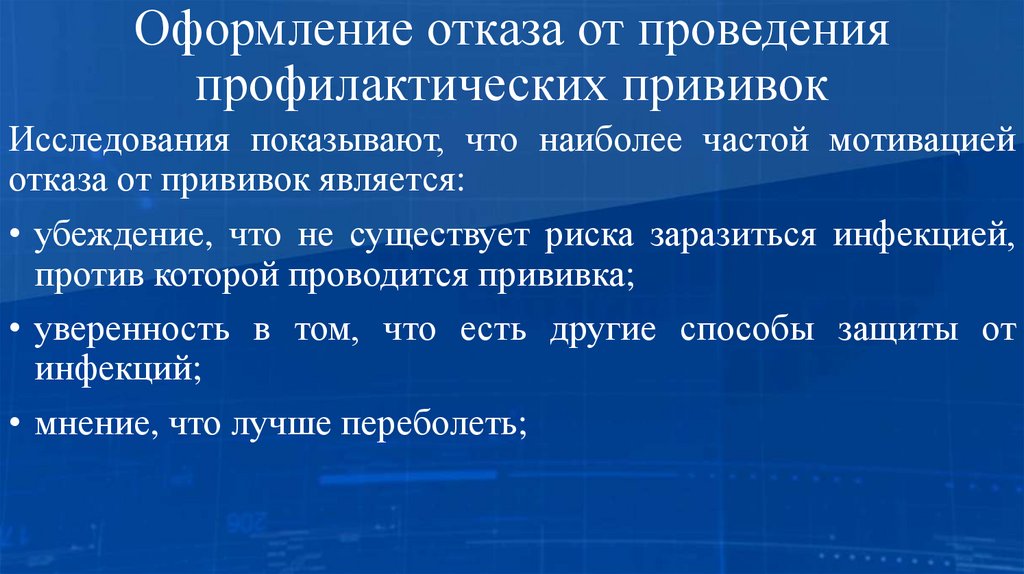 Оформление отказа от проведения профилактических прививок

Исследования показывают, что наиболее частой мотивацией отказа от прививок является:

• убеждение, что не существует риска заразиться инфекцией, против которой проводится прививка;

• уверенность в том, что есть другие способы защиты от инфекций;

• мнение, что лучше переболеть;